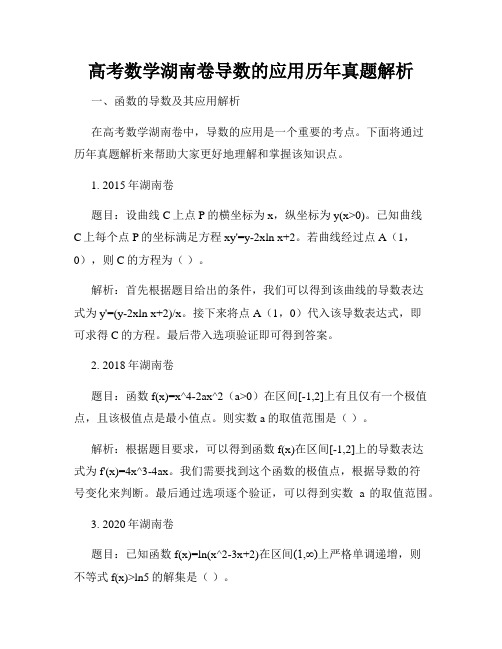 高考数学湖南卷导数的应用历年真题解析

一、函数的导数及其应用解析

在高考数学湖南卷中，导数的应用是一个重要的考点。下面将通过历年真题解析来帮助大家更好地理解和掌握该知识点。

1. 2015 年湖南卷

题目：设曲线 C 上点 P 的横坐标为 x，纵坐标为 y(x>0)。已知曲线 C 上每个点 P 的坐标满足方程 xy'=y-2xln x+2。若曲线经过点 A（1，0），则 C 的方程为（ ）。

解析：首先根据题目给出的条件，我们可以得到该曲线的导数表达式为 y'=(y-2xln x+2)/x。接下来将点 A（1，0）代入该导数表达式，即可求得 C 的方程。最后带入选项验证即可得到答案。

2. 2018 年湖南卷

题目：函数 f(x)=x^4-2ax^2（a>0）在区间[-1,2]上有且仅有一个极值点，且该极值点是最小值点。则实数 a 的取值范围是（ ）。

解析：根据题目要求，可以得到函数 f(x)在区间[-1,2]上的导数表达式为 f'(x)=4x^3-4ax。我们需要找到这个函数的极值点，根据导数的符号变化来判断。最后通过选项逐个验证，可以得到实数 a 的取值范围。

3. 2020 年湖南卷

题目：已知函数 f(x)=ln(x^2-3x+2)在区间(1,∞)上严格单调递增，则不等式 f(x)>ln5 的解集是（ ）。